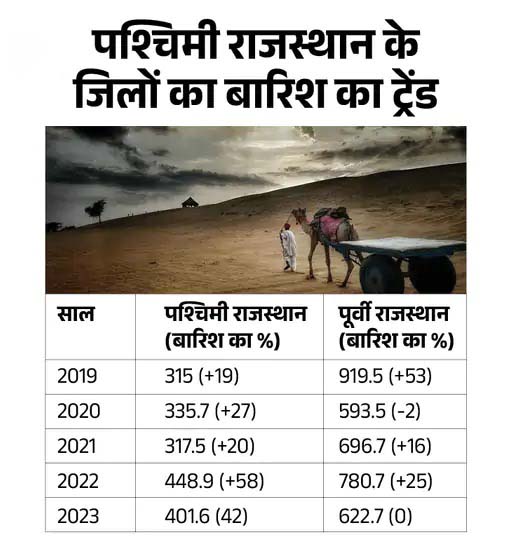 पश्चिमी राजस्थान के जिलों का बारिश का ट्रेंड

| साल | पश्चिमी राजस्थान (बारिश का %) | पूर्वी राजस्थान (बारिश का %) |
|---|---|---|
| 2019 | 315 (+19) | 919.5 (+53) |
| 2020 | 335.7 (+27) | 593.5 (-2) |
| 2021 | 317.5 (+20) | 696.7 (+16) |
| 2022 | 448.9 (+58) | 780.7 (+25) |
| 2023 | 401.6 (42) | 622.7 (0) |